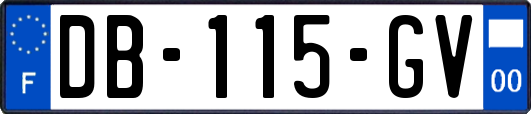 F
DB-115-GV
00